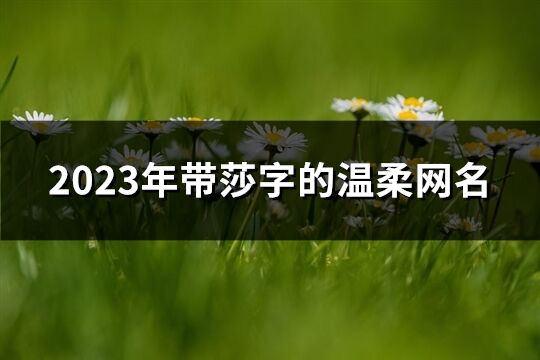 2023年带莎字的温柔网名